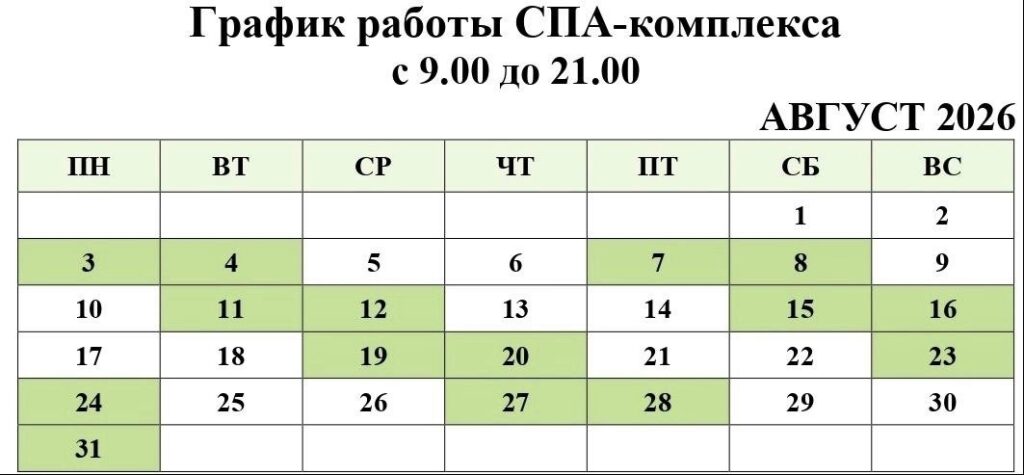 График работы СПА-комплекса
с 9.00 до 21.00

АВГУСТ 2026

| ПН | ВТ | СР | ЧТ | ПТ | СБ | ВС |
|---|---|---|---|---|---|---|
| | | | | | 1 | 2 |
| 3 | 4 | 5 | 6 | 7 | 8 | 9 |
| 10 | 11 | 12 | 13 | 14 | 15 | 16 |
| 17 | 18 | 19 | 20 | 21 | 22 | 23 |
| 24 | 25 | 26 | 27 | 28 | 29 | 30 |
| 31 | | | | | | |